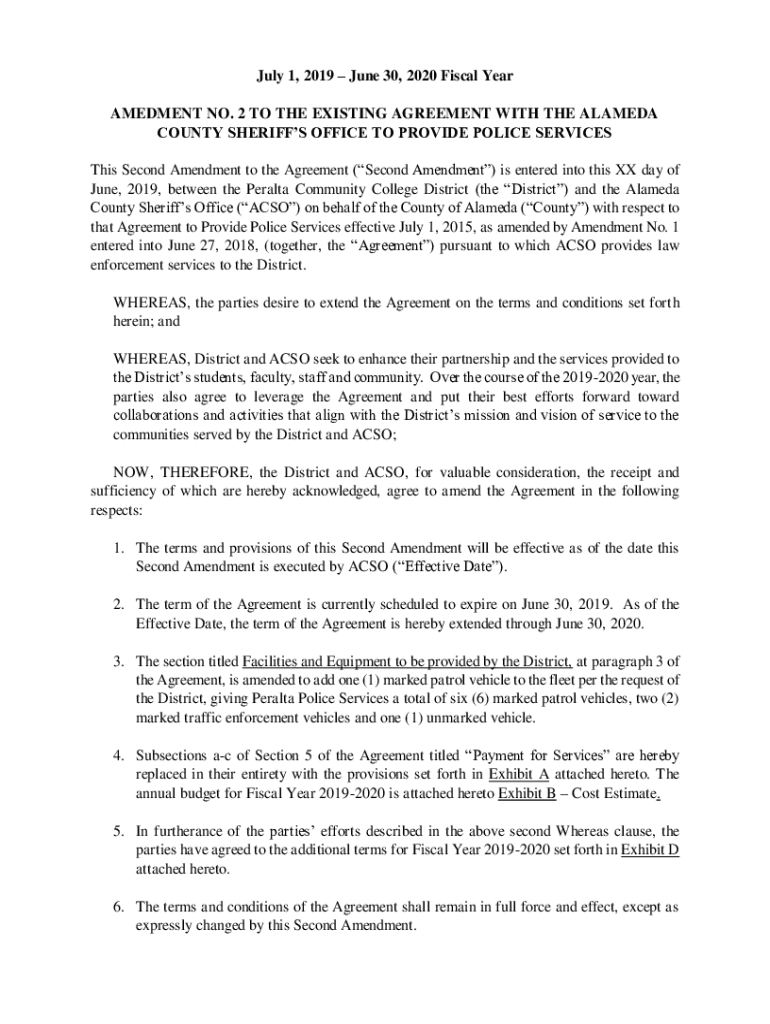 July 1, 2019 – June 30, 2020 Fiscal Year

AMEDMENT NO. 2 TO THE EXISTING AGREEMENT WITH THE ALAMEDA COUNTY SHERIFF'S OFFICE TO PROVIDE POLICE SERVICES

This Second Amendment to the Agreement ("Second Amendment") is entered into this XX day of June, 2019, between the Peralta Community College District (the "District") and the Alameda County Sheriff's Office ("ACSO") on behalf of the County of Alameda ("County") with respect to that Agreement to Provide Police Services effective July 1, 2015, as amended by Amendment No. 1 entered into June 27, 2018, (together, the "Agreement") pursuant to which ACSO provides law enforcement services to the District.

WHEREAS, the parties desire to extend the Agreement on the terms and conditions set forth herein; and

WHEREAS, District and ACSO seek to enhance their partnership and the services provided to the District's students, faculty, staff and community. Over the course of the 2019-2020 year, the parties also agree to leverage the Agreement and put their best efforts forward toward collaborations and activities that align with the District's mission and vision of service to the communities served by the District and ACSO;

NOW, THEREFORE, the District and ACSO, for valuable consideration, the receipt and sufficiency of which are hereby acknowledged, agree to amend the Agreement in the following respects:

1. The terms and provisions of this Second Amendment will be effective as of the date this Second Amendment is executed by ACSO ("Effective Date").

2. The term of the Agreement is currently scheduled to expire on June 30, 2019. As of the Effective Date, the term of the Agreement is hereby extended through June 30, 2020.

3. The section titled Facilities and Equipment to be provided by the District, at paragraph 3 of the Agreement, is amended to add one (1) marked patrol vehicle to the fleet per the request of the District, giving Peralta Police Services a total of six (6) marked patrol vehicles, two (2) marked traffic enforcement vehicles and one (1) unmarked vehicle.

4. Subsections a-c of Section 5 of the Agreement titled "Payment for Services" are hereby replaced in their entirety with the provisions set forth in Exhibit A attached hereto. The annual budget for Fiscal Year 2019-2020 is attached hereto Exhibit B – Cost Estimate.

5. In furtherance of the parties' efforts described in the above second Whereas clause, the parties have agreed to the additional terms for Fiscal Year 2019-2020 set forth in Exhibit D attached hereto.

6. The terms and conditions of the Agreement shall remain in full force and effect, except as expressly changed by this Second Amendment.